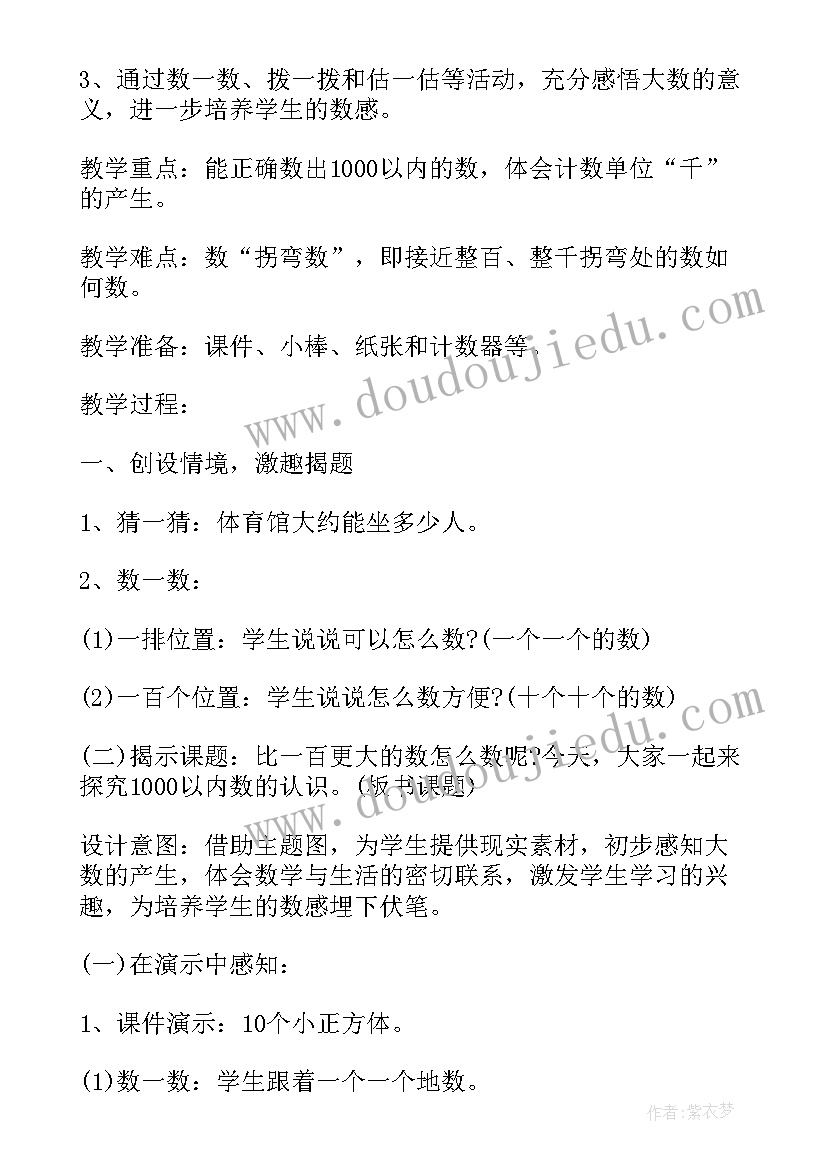 3、通过数一数、拨一拨和估一估等活动，充分感悟大数的意义，进一步培养学生的数感。

教学重点：能正确数出1000以内的数，体会计数单位“千”的产生。

教学难点：数“拐弯数”，即接近整百、整千拐弯处的数如何数。

教学准备：课件、小棒、纸张和计数器等。

教学过程：

一、创设情境，激趣揭题

1、猜一猜：体育馆大约能坐多少人。

2、数一数：

(1)一排位置：学生说说可以怎么数?(一个一个的数)

(2)一百个位置：学生说说怎么数方便?(十个十个的数)

(二)揭示课题：比一百更大的数怎么数呢?今天，大家一起来探究1000以内数的认识。(板书课题)

设计意图：借助主题图，为学生提供现实素材，初步感知大数的产生，体会数学与生活的密切联系，激发学生学习的兴趣，为培养学生的数感埋下伏笔。

(一)在演示中感知：

1、课件演示：10个小正方体。

(1)数一数：学生跟着一个一个地数。

www.doudoujiedu.com

作者：紫衣梦